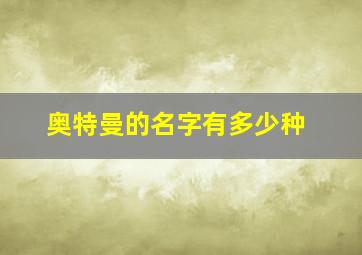 奥特曼的名字有多少种